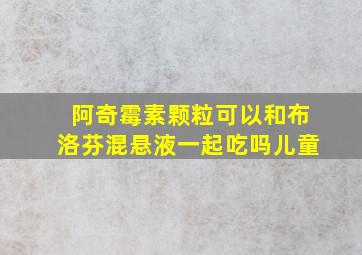 阿奇霉素颗粒可以和布洛芬混悬液一起吃吗儿童